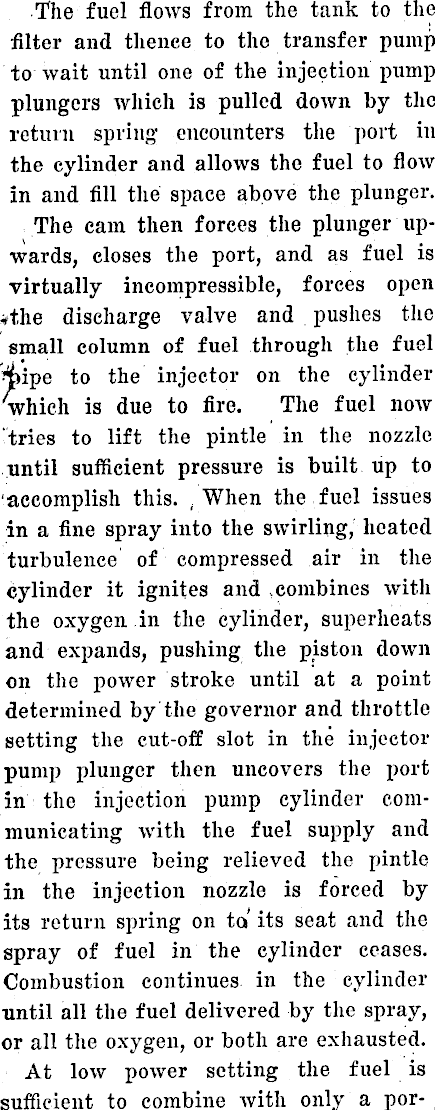 The fuel flows from the tank to the filter and thence to the transfer pump to wait until one of the injection pump plungers which is pulled down by the return spring encounters the port in the cylinder and allows the fuel to flow in and fill the space above the plunger.

The cam then forces the plunger upwards, closes the port, and as fuel is virtually incompressible, forces open the discharge valve and pushes the small column of fuel through the fuel pipe to the injector on the cylinder which is due to fire. The fuel now tries to lift the pintle in the nozzle until sufficient pressure is built up to accomplish this. When the fuel issues in a fine spray into the swirling, heated turbulence of compressed air in the cylinder it ignites and combines with the oxygen in the cylinder, superheats and expands, pushing the piston down on the power stroke until at a point determined by the governor and throttle setting the cut-off slot in the injector pump plunger then uncovers the port in the injection pump cylinder communicating with the fuel supply and the pressure being relieved the pintle in the injection nozzle is forced by its return spring on to its seat and the spray of fuel in the cylinder ceases. Combustion continues in the cylinder until all the fuel delivered by the spray, or all the oxygen, or both are exhausted.

At low power setting the fuel is sufficient to combine with only a por-